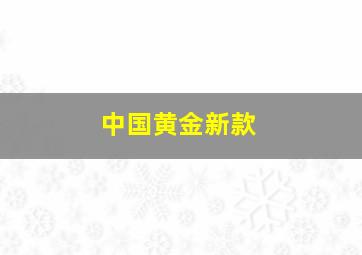 中国黄金新款